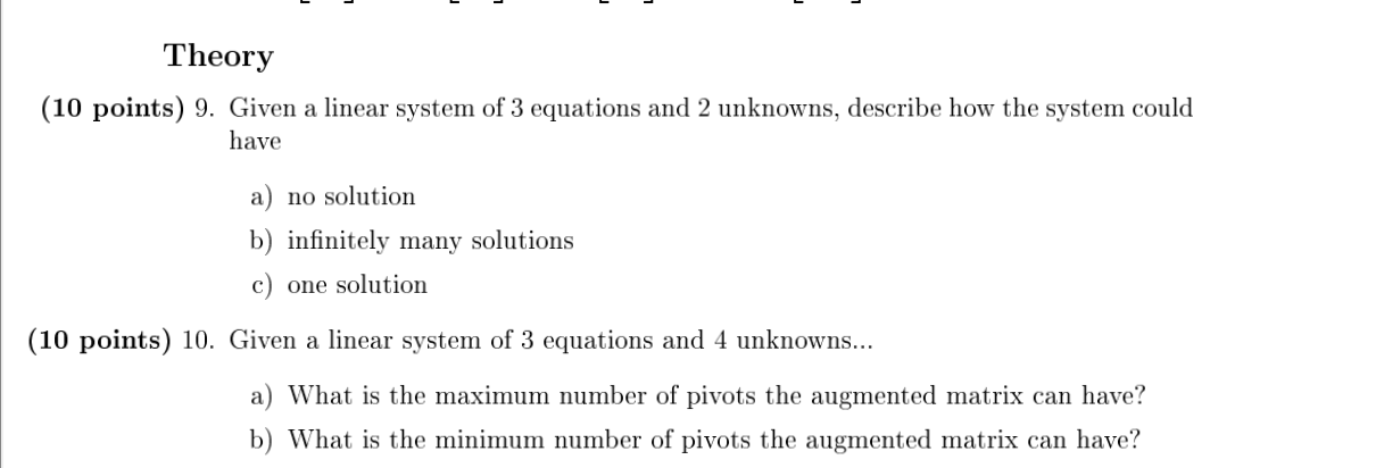 Theory

(10 points) 9. Given a linear system of 3 equations and 2 unknowns, describe how the system could have

a) no solution

b) infinitely many solutions

c) one solution

(10 points) 10. Given a linear system of 3 equations and 4 unknowns...

a) What is the maximum number of pivots the augmented matrix can have?

b) What is the minimum number of pivots the augmented matrix can have?